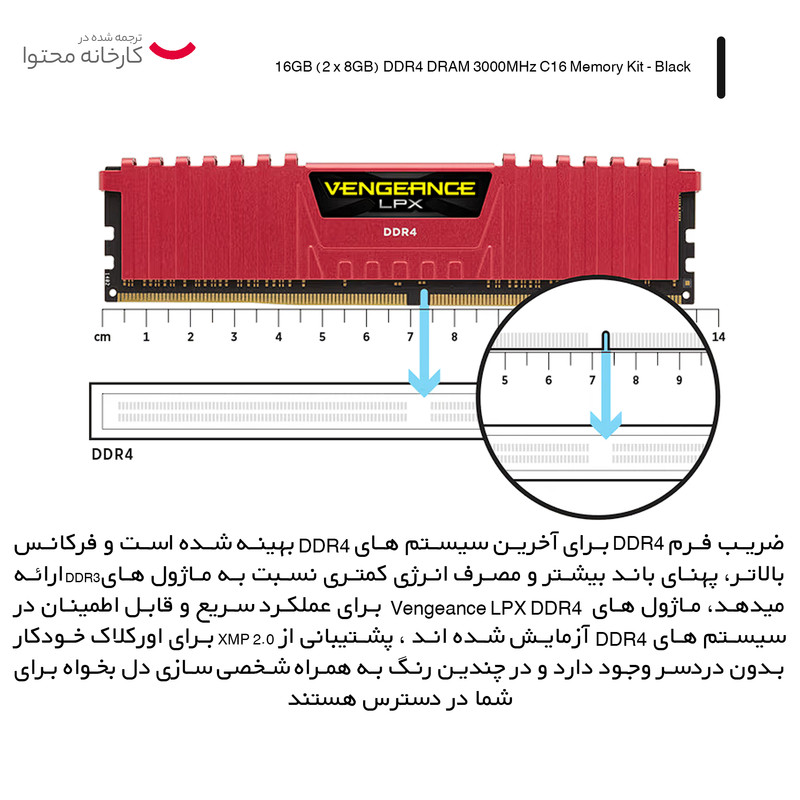 ترجمه شده در
کارخانه محتوا

16GB (2 x 8GB) DDR4 DRAM 3000MHz C16 Memory Kit - Black

VENGEANCE
LPX
DDR4

cm 1 2 3 4 5 6 7 8 14

5 6 7 8 9

DDR4

ضریب فرم DDR4 برای آخرین سیستم های DDR4 بهینه شده است و فرکانس بالاتر، پهنای باند بیشتر و مصرف انرژی کمتری نسبت به ماژول های DDR3 ارائه میدهد، ماژول های Vengeance LPX DDR4 برای عملکرد سریع و قابل اطمینان در سیستم های DDR4 آزمایش شده اند ، پشتیبانی از XMP 2.0 برای اورکلاک خودکار بدون دردسر وجود دارد و در چندین رنگ به همراه شخصی سازی دل بخواه برای شما در دسترس هستند